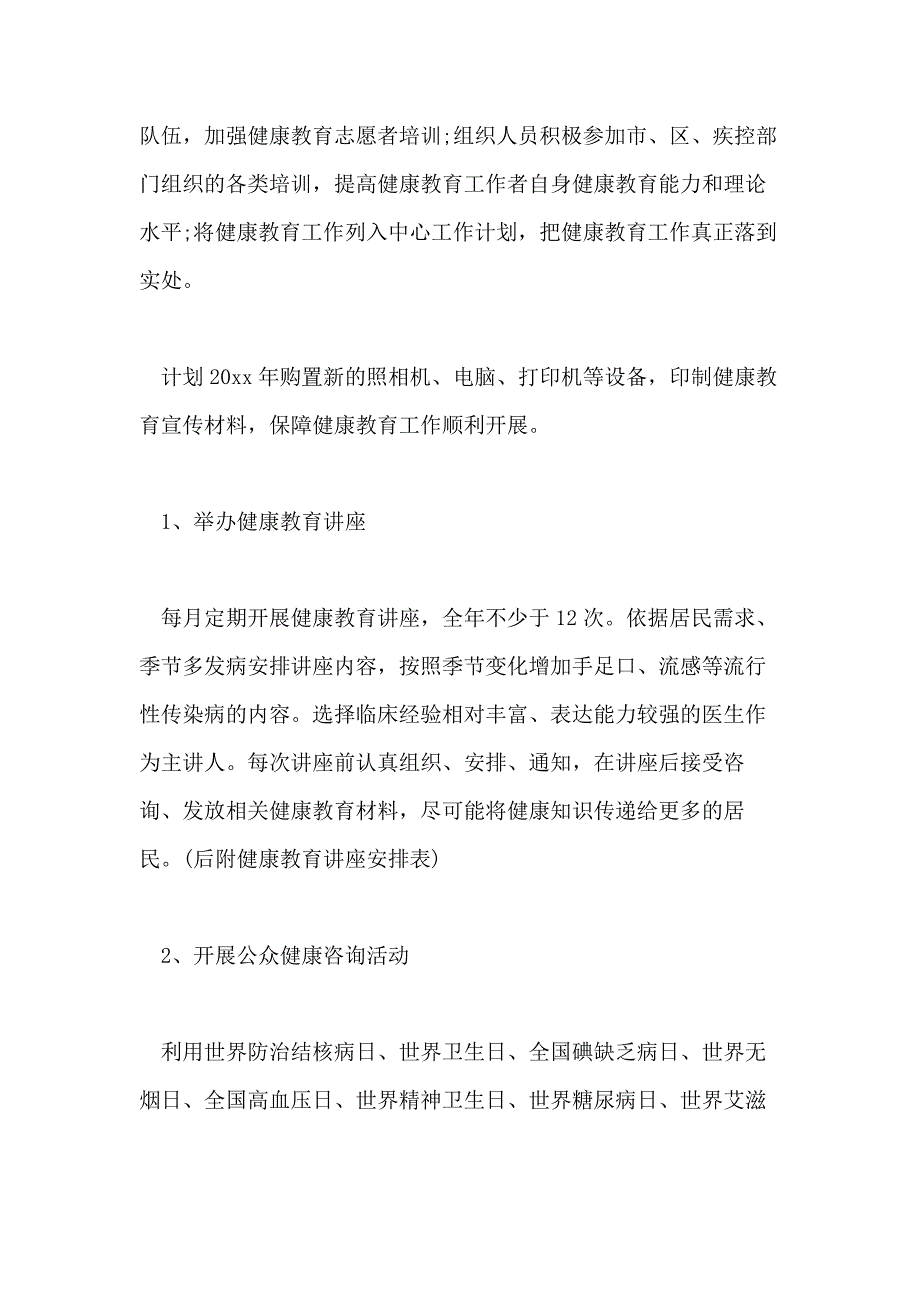 队伍，加强健康教育志愿者培训;组织人员积极参加市、区、疾控部门组织的各类培训，提高健康教育工作者自身健康教育能力和理论水平;将健康教育工作列入中心工作计划，把健康教育工作真正落到实处。

计划 20xx 年购置新的照相机、电脑、打印机等设备，印制健康教育宣传材料，保障健康教育工作顺利开展。

1、举办健康教育讲座

每月定期开展健康教育讲座，全年不少于 12 次。依据居民需求、季节多发病安排讲座内容，按照季节变化增加手足口、流感等流行性传染病的内容。选择临床经验相对丰富、表达能力较强的医生作为主讲人。每次讲座前认真组织、安排、通知，在讲座后接受咨询、发放相关健康教育材料，尽可能将健康知识传递给更多的居民。(后附健康教育讲座安排表)

2、开展公众健康咨询活动

利用世界防治结核病日、世界卫生日、全国碘缺乏病日、世界无烟日、全国高血压日、世界精神卫生日、世界糖尿病日、世界艾滋